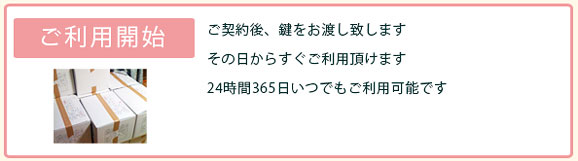 ご利用開始

ご契約後、鍵をお渡し致します

その日からすぐご利用頂けます

24時間365日いつでもご利用可能です